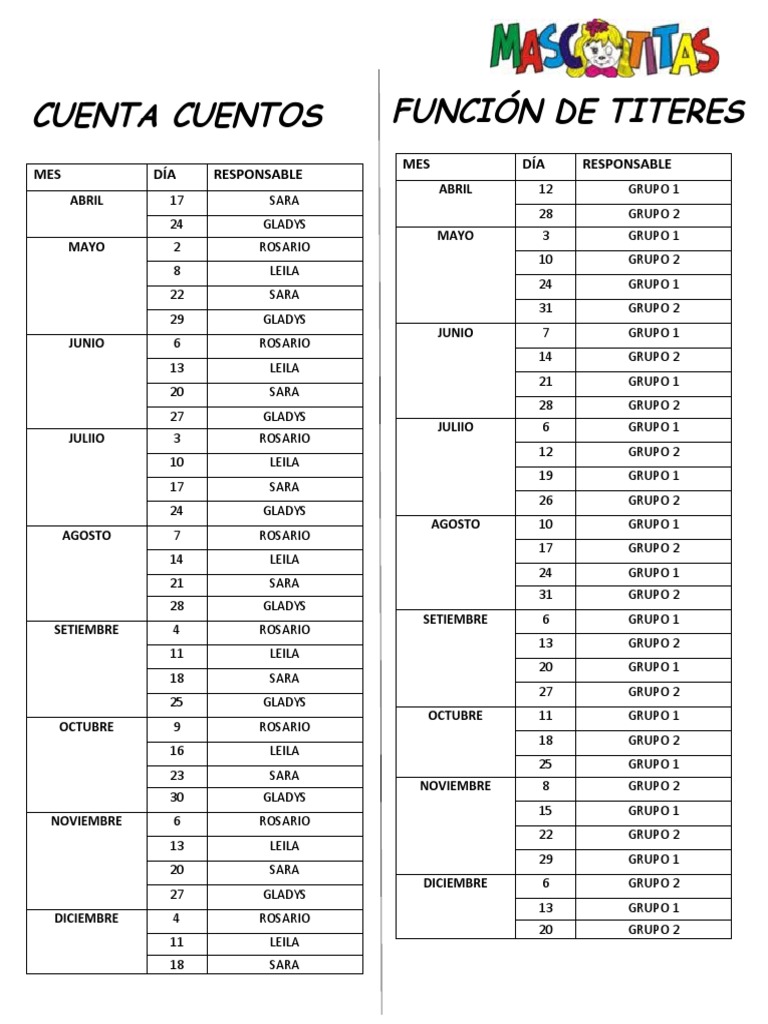 MASCOTITAS

CUENTA CUENTOS

| MES | DÍA | RESPONSABLE |
|---|---|---|
| ABRIL | 17 | SARA |
| | 24 | GLADYS |
| MAYO | 2 | ROSARIO |
| | 8 | LEILA |
| | 22 | SARA |
| | 29 | GLADYS |
| JUNIO | 6 | ROSARIO |
| | 13 | LEILA |
| | 20 | SARA |
| | 27 | GLADYS |
| JULIIO | 3 | ROSARIO |
| | 10 | LEILA |
| | 17 | SARA |
| | 24 | GLADYS |
| AGOSTO | 7 | ROSARIO |
| | 14 | LEILA |
| | 21 | SARA |
| | 28 | GLADYS |
| SETIEMBRE | 4 | ROSARIO |
| | 11 | LEILA |
| | 18 | SARA |
| | 25 | GLADYS |
| OCTUBRE | 9 | ROSARIO |
| | 16 | LEILA |
| | 23 | SARA |
| | 30 | GLADYS |
| NOVIEMBRE | 6 | ROSARIO |
| | 13 | LEILA |
| | 20 | SARA |
| | 27 | GLADYS |
| DICIEMBRE | 4 | ROSARIO |
| | 11 | LEILA |
| | 18 | SARA |

FUNCIÓN DE TITERES

| MES | DÍA | RESPONSABLE |
|---|---|---|
| ABRIL | 12 | GRUPO 1 |
| | 28 | GRUPO 2 |
| MAYO | 3 | GRUPO 1 |
| | 10 | GRUPO 2 |
| | 24 | GRUPO 1 |
| | 31 | GRUPO 2 |
| JUNIO | 7 | GRUPO 1 |
| | 14 | GRUPO 2 |
| | 21 | GRUPO 1 |
| | 28 | GRUPO 2 |
| JULIIO | 6 | GRUPO 1 |
| | 12 | GRUPO 2 |
| | 19 | GRUPO 1 |
| | 26 | GRUPO 2 |
| AGOSTO | 10 | GRUPO 1 |
| | 17 | GRUPO 2 |
| | 24 | GRUPO 1 |
| | 31 | GRUPO 2 |
| SETIEMBRE | 6 | GRUPO 1 |
| | 13 | GRUPO 2 |
| | 20 | GRUPO 1 |
| | 27 | GRUPO 2 |
| OCTUBRE | 11 | GRUPO 1 |
| | 18 | GRUPO 2 |
| | 25 | GRUPO 1 |
| NOVIEMBRE | 8 | GRUPO 2 |
| | 15 | GRUPO 1 |
| | 22 | GRUPO 2 |
| | 29 | GRUPO 1 |
| DICIEMBRE | 6 | GRUPO 2 |
| | 13 | GRUPO 1 |
| | 20 | GRUPO 2 |